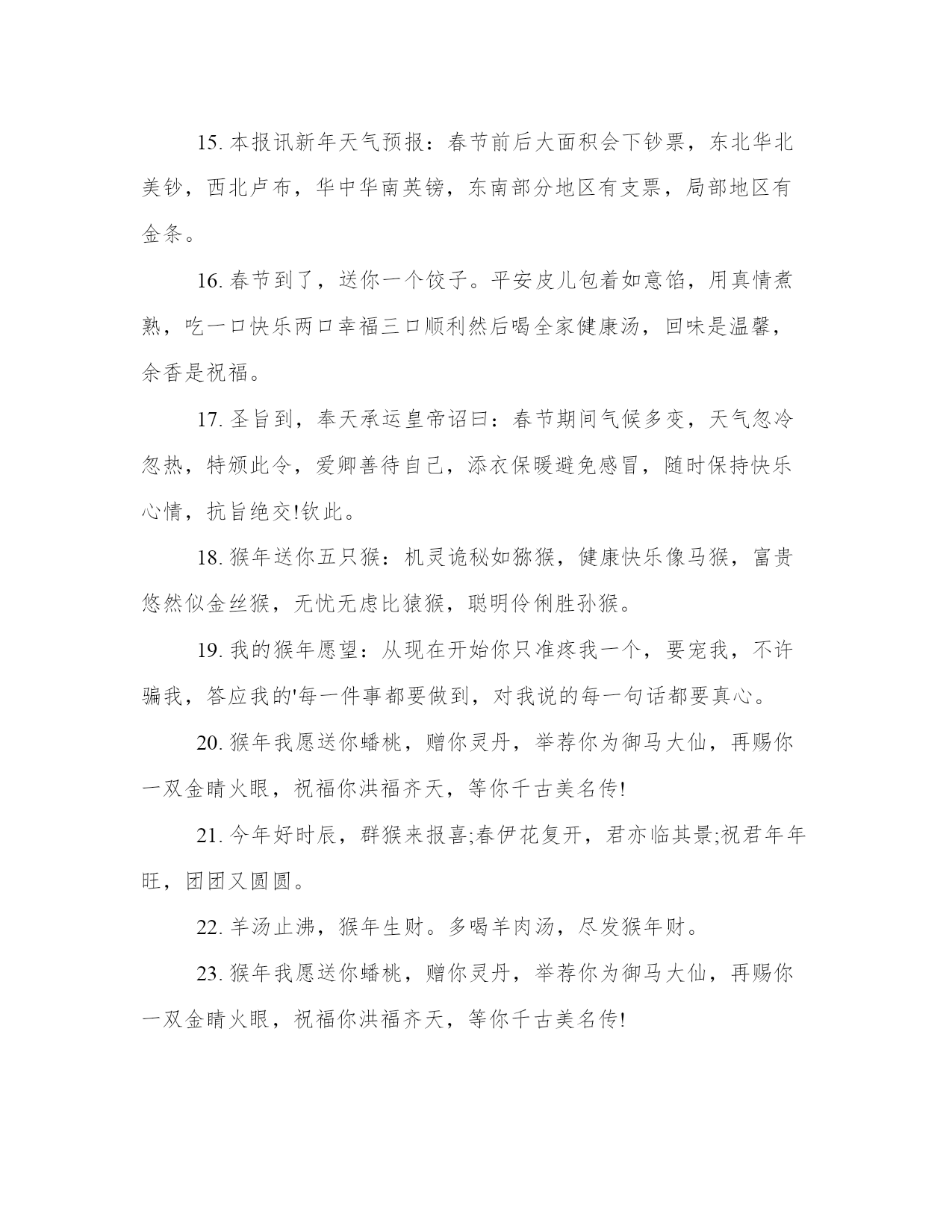 15. 本报讯新年天气预报：春节前后大面积会下钞票，东北华北美钞，西北卢布，华中华南英镑，东南部分地区有支票，局部地区有金条。

16. 春节到了，送你一个饺子。平安皮儿包着如意馅，用真情煮熟，吃一口快乐两口幸福三口顺利然后喝全家健康汤，回味是温馨，余香是祝福。

17. 圣旨到，奉天承运皇帝诏曰：春节期间气候多变，天气忽冷忽热，特颁此令，爱卿善待自己，添衣保暖避免感冒，随时保持快乐心情，抗旨绝交!钦此。

18. 猴年送你五只猴：机灵诡秘如猕猴，健康快乐像马猴，富贵悠然似金丝猴，无忧无虑比猿猴，聪明伶俐胜孙猴。

19. 我的猴年愿望：从现在开始你只准疼我一个，要宠我，不许骗我，答应我的'每一件事都要做到，对我说的每一句话都要真心。

20. 猴年我愿送你蟠桃，赠你灵丹，举荐你为御马大仙，再赐你一双金睛火眼，祝福你洪福齐天，等你千古美名传!

21. 今年好时辰，群猴来报喜;春伊花复开，君亦临其景;祝君年年旺，团团又圆圆。

22. 羊汤止沸，猴年生财。多喝羊肉汤，尽发猴年财。

23. 猴年我愿送你蟠桃，赠你灵丹，举荐你为御马大仙，再赐你一双金睛火眼，祝福你洪福齐天，等你千古美名传!